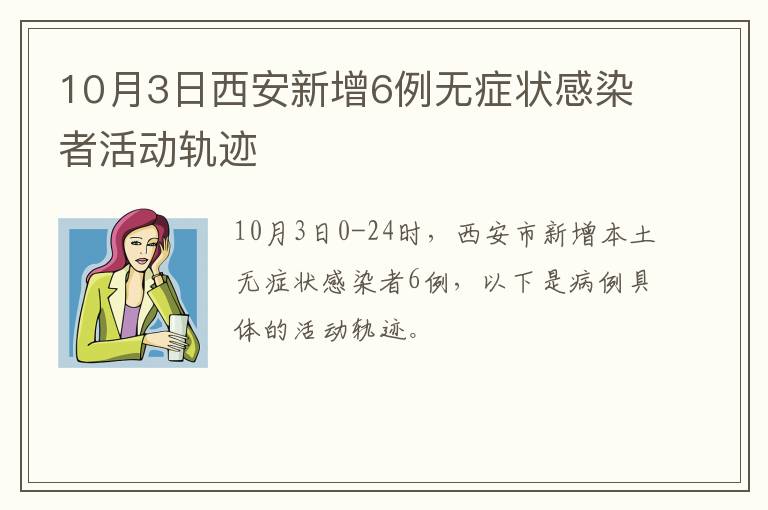 10月3日西安新增6例无症状感染者活动轨迹

10月3日0-24时，西安市新增本土无症状感染者6例，以下是病例具体的活动轨迹。